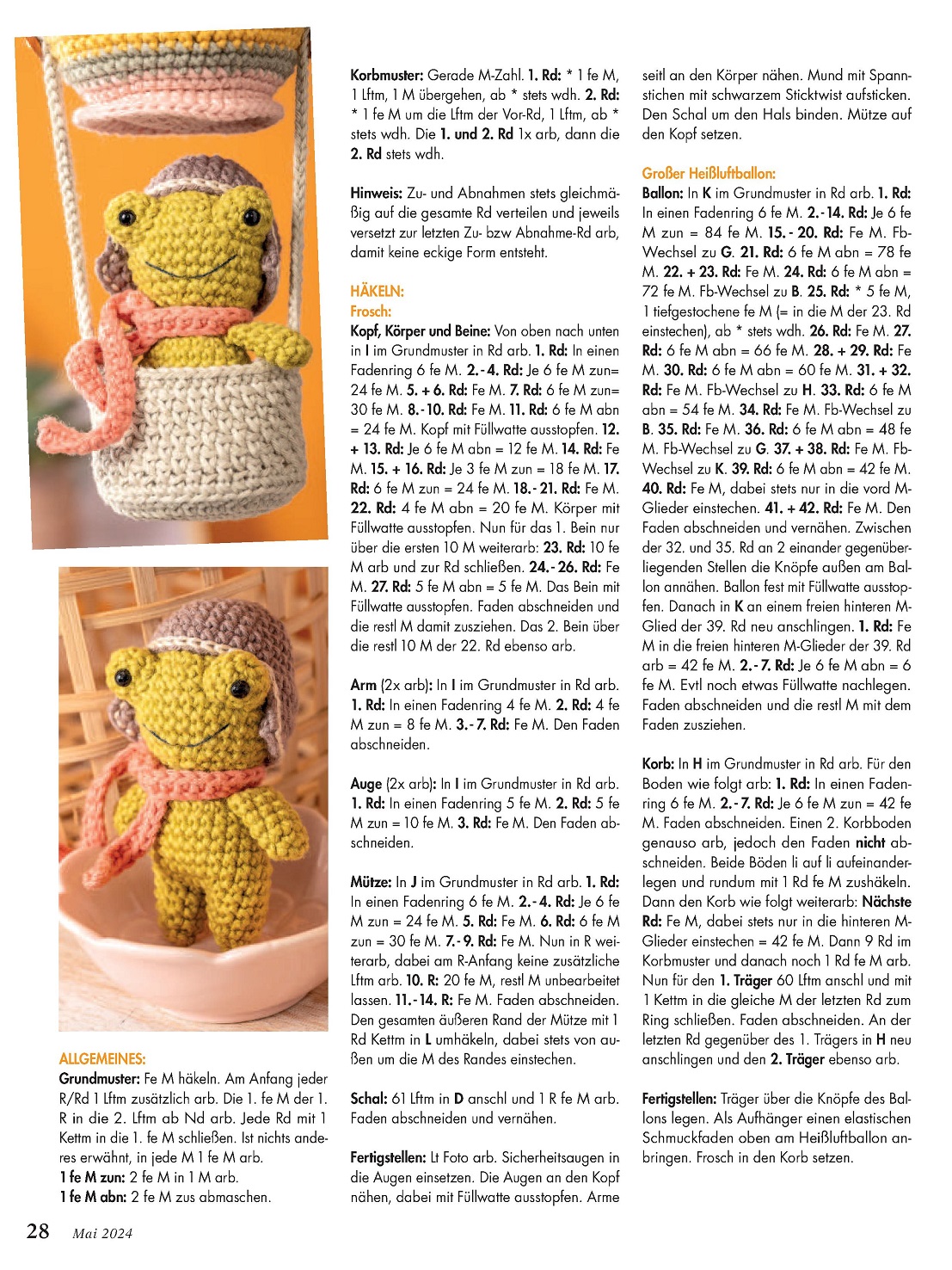 ALLGEMEINES:
Grundmuster: Fe M häkeln. Am Anfang jeder R/Rd 1 Lftm zusätzlich arb. Die 1. fe M der 1. R in die 2. Lftm ab Nd arb. Jede Rd mit 1 Kettm in die 1. fe M schließen. Ist nichts anderes erwähnt, in jede M 1 fe M arb.
1 fe M zun: 2 fe M in 1 M arb.
1 fe M abn: 2 fe M zus abmaschen.

Korbmuster: Gerade M-Zahl. 1. Rd: * 1 fe M, 1 Lftm, 1 M übergehen, ab * stets wdh. 2. Rd: * 1 fe M um die Lftm der Vor-Rd, 1 Lftm, ab * stets wdh. Die 1. und 2. Rd 1x arb, dann die 2. Rd stets wdh.

Hinweis: Zu- und Abnahmen stets gleichmäßig auf die gesamte Rd verteilen und jeweils versetzt zur letzten Zu- bzw Abnahme-Rd arb, damit keine eckige Form entsteht.

HÄKELN:
Frosch:
Kopf, Körper und Beine: Von oben nach unten in I im Grundmuster in Rd arb. 1. Rd: In einen Fadenring 6 fe M. 2.-4. Rd: Je 6 fe M zun= 24 fe M. 5. + 6. Rd: Fe M. 7. Rd: 6 fe M zun= 30 fe M. 8.-10. Rd: Fe M. 11. Rd: 6 fe M abn = 24 fe M. Kopf mit Füllwatte ausstopfen. 12. + 13. Rd: Je 6 fe M abn = 12 fe M. 14. Rd: Fe M. 15. + 16. Rd: Je 3 fe M zun = 18 fe M. 17. Rd: 6 fe M zun = 24 fe M. 18.-21. Rd: Fe M. 22. Rd: 4 fe M abn = 20 fe M. Körper mit Füllwatte ausstopfen. Nun für das 1. Bein nur über die ersten 10 M weiterarb: 23. Rd: 10 fe M arb und zur Rd schließen. 24.-26. Rd: Fe M. 27. Rd: 5 fe M abn = 5 fe M. Das Bein mit Füllwatte ausstopfen. Faden abschneiden und die restl M damit zuziehen. Das 2. Bein über die restl 10 M der 22. Rd ebenso arb.

Arm (2x arb): In I im Grundmuster in Rd arb. 1. Rd: In einen Fadenring 4 fe M. 2. Rd: 4 fe M zun = 8 fe M. 3.-7. Rd: Fe M. Den Faden abschneiden.

Auge (2x arb): In I im Grundmuster in Rd arb. 1. Rd: In einen Fadenring 5 fe M. 2. Rd: 5 fe M zun = 10 fe M. 3. Rd: Fe M. Den Faden abschneiden.

Mütze: In J im Grundmuster in Rd arb. 1. Rd: In einen Fadenring 6 fe M. 2.-4. Rd: Je 6 fe M zun = 24 fe M. 5. Rd: Fe M. 6. Rd: 6 fe M zun = 30 fe M. 7.-9. Rd: Fe M. Nun in R weiterarb, dabei am R-Anfang keine zusätzliche Lftm arb. 10. R: 20 fe M, restl M unbearbeitet lassen. 11.-14. R: Fe M. Faden abschneiden. Den gesamten äußeren Rand der Mütze mit 1 Rd Kettm in L umhäkeln, dabei stets von außen um die M des Randes einstechen.

Schal: 61 Lftm in D anschl und 1 R fe M arb. Faden abschneiden und vernähen.

Fertigstellen: Lt Foto arb. Sicherheitsaugen in die Augen einsetzen. Die Augen an den Kopf nähen, dabei mit Füllwatte ausstopfen. Arme seitl an den Körper nähen. Mund mit Spannstichen mit schwarzem Sticktwist aufsticken. Den Schal um den Hals binden. Mütze auf den Kopf setzen.

Großer Heißluftballon:
Ballon: In K im Grundmuster in Rd arb. 1. Rd: In einen Fadenring 6 fe M. 2.-14. Rd: Je 6 fe M zun = 84 fe M. 15.-20. Rd: Fe M. Fb-Wechsel zu G. 21. Rd: 6 fe M abn = 78 fe M. 22. + 23. Rd: Fe M. 24. Rd: 6 fe M abn = 72 fe M. Fb-Wechsel zu B. 25. Rd: * 5 fe M, 1 tiefgestochene fe M (= in die M der 23. Rd einstechen), ab * stets wdh. 26. Rd: Fe M. 27. Rd: 6 fe M abn = 66 fe M. 28. + 29. Rd: Fe M. 30. Rd: 6 fe M abn = 60 fe M. 31. + 32. Rd: Fe M. Fb-Wechsel zu H. 33. Rd: 6 fe M abn = 54 fe M. 34. Rd: Fe M. Fb-Wechsel zu B. 35. Rd: Fe M. 36. Rd: 6 fe M abn = 48 fe M. Fb-Wechsel zu G. 37. + 38. Rd: Fe M. Fb-Wechsel zu K. 39. Rd: 6 fe M abn = 42 fe M. 40. Rd: Fe M, dabei stets nur in die vord M-Glieder einstechen. 41. + 42. Rd: Fe M. Den Faden abschneiden und vernähen. Zwischen der 32. und 35. Rd an 2 einander gegenüberliegenden Stellen die Knöpfe außen am Ballon annähen. Ballon fest mit Füllwatte ausstopfen. Danach in K an einem freien hinteren M-Glied der 39. Rd neu anschlingen. 1. Rd: Fe M in die freien hinteren M-Glieder der 39. Rd arb = 42 fe M. 2.-7. Rd: Je 6 fe M abn = 6 fe M. Evtl noch etwas Füllwatte nachlegen. Faden abschneiden und die restl M mit dem Faden zuziehen.

Korb: In H im Grundmuster in Rd arb. Für den Boden wie folgt arb: 1. Rd: In einen Fadenring 6 fe M. 2.-7. Rd: Je 6 fe M zun = 42 fe M. Faden abschneiden. Einen 2. Korbboden genauso arb, jedoch den Faden nicht abschneiden. Beide Böden li auf li aufeinanderlegen und rundum mit 1 Rd fe M zushäkeln. Dann den Korb wie folgt weiterarb: Nächste Rd: Fe M, dabei stets nur in die hinteren M-Glieder einstechen = 42 fe M. Dann 9 Rd im Korbmuster und danach noch 1 Rd fe M arb. Nun für den 1. Träger 60 Lftm anschl und mit 1 Kettm in die gleiche M der letzten Rd zum Ring schließen. Faden abschneiden. An der letzten Rd gegenüber des 1. Trägers in H neu anschlingen und den 2. Träger ebenso arb.

Fertigstellen: Träger über die Knöpfe des Ballons legen. Als Aufhänger einen elastischen Schmuckfaden oben am Heißluftballon anbringen. Frosch in den Korb setzen.

28 Mai 2024